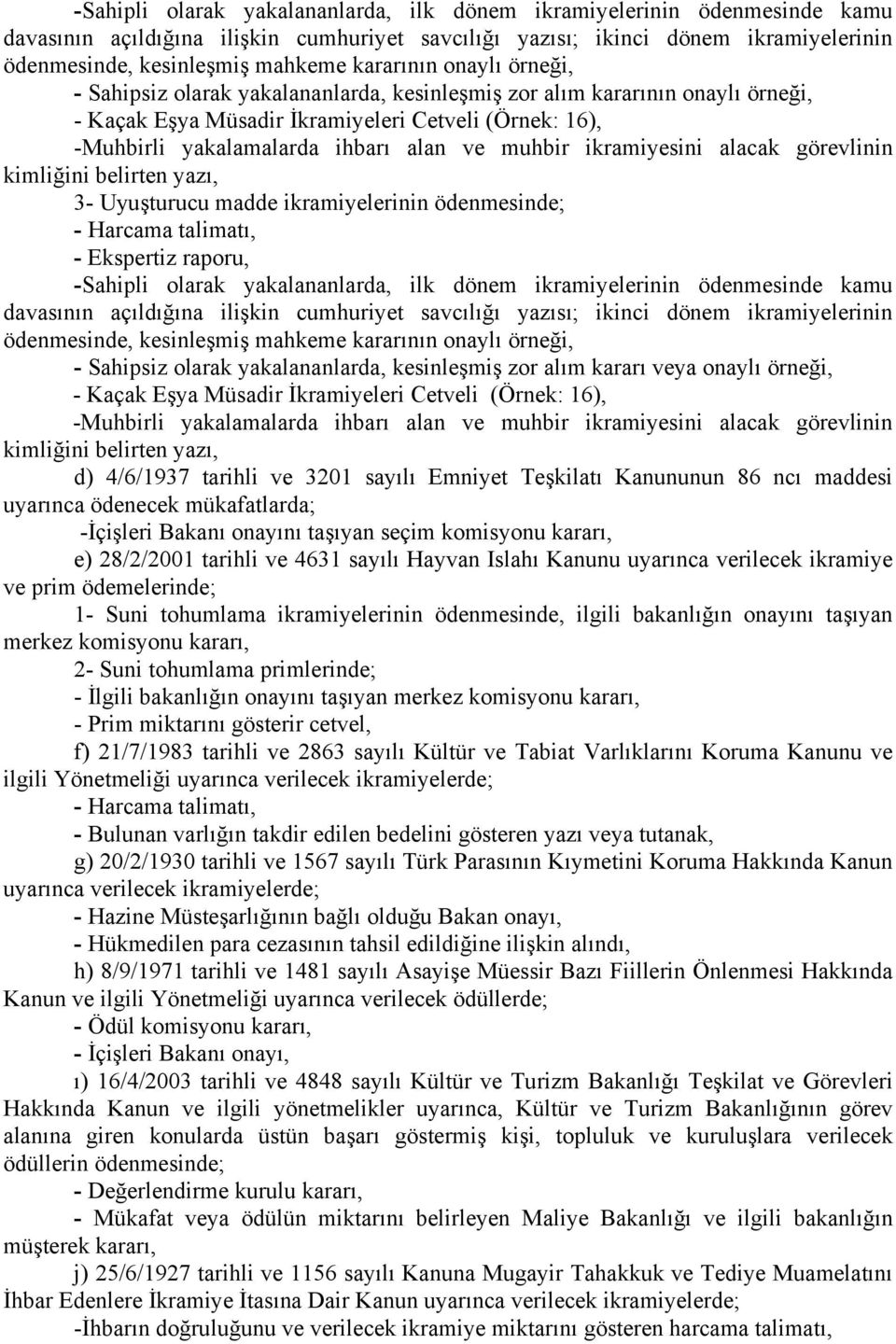 -Sahipli olarak yakalananlarda, ilk dönem ikramiyelerinin ödenmesinde kamu davasının açıldığına ilişkin cumhuriyet savcılığı yazısı; ikinci dönem ikramiyelerinin ödenmesinde, kesinleşmiş mahkeme kararının onaylı örneği,

- Sahipsiz olarak yakalananlarda, kesinleşmiş zor alım kararının onaylı örneği,

- Kaçak Eşya Müsadir İkramiyeleri Cetveli (Örnek: 16),

-Muhbirli yakalamalarda ihbarı alan ve muhbir ikramiyesini alacak görevlinin kimliğini belirten yazı,

3- Uyuşturucu madde ikramiyelerinin ödenmesinde;

- Harcama talimatı,

- Ekspertiz raporu,

-Sahipli olarak yakalananlarda, ilk dönem ikramiyelerinin ödenmesinde kamu davasının açıldığına ilişkin cumhuriyet savcılığı yazısı; ikinci dönem ikramiyelerinin ödenmesinde, kesinleşmiş mahkeme kararının onaylı örneği,

- Sahipsiz olarak yakalananlarda, kesinleşmiş zor alım kararı veya onaylı örneği,

- Kaçak Eşya Müsadir İkramiyeleri Cetveli (Örnek: 16),

-Muhbirli yakalamalarda ihbarı alan ve muhbir ikramiyesini alacak görevlinin kimliğini belirten yazı,

d) 4/6/1937 tarihli ve 3201 sayılı Emniyet Teşkilatı Kanununun 86 ncı maddesi uyarınca ödenecek mükafatlarda;

-İçişleri Bakanı onayını taşıyan seçim komisyonu kararı,

e) 28/2/2001 tarihli ve 4631 sayılı Hayvan Islahı Kanunu uyarınca verilecek ikramiye ve prim ödemelerinde;

1- Suni tohumlama ikramiyelerinin ödenmesinde, ilgili bakanlığın onayını taşıyan merkez komisyonu kararı,

2- Suni tohumlama primlerinde;

- İlgili bakanlığın onayını taşıyan merkez komisyonu kararı,

- Prim miktarını gösterir cetvel,

f) 21/7/1983 tarihli ve 2863 sayılı Kültür ve Tabiat Varlıklarını Koruma Kanunu ve ilgili Yönetmeliği uyarınca verilecek ikramiyelerde;

- Harcama talimatı,

- Bulunan varlığın takdir edilen bedelini gösteren yazı veya tutanak,

g) 20/2/1930 tarihli ve 1567 sayılı Türk Parasının Kıymetini Koruma Hakkında Kanun uyarınca verilecek ikramiyelerde;

- Hazine Müsteşarlığının bağlı olduğu Bakan onayı,

- Hükmedilen para cezasının tahsil edildiğine ilişkin alındı,

h) 8/9/1971 tarihli ve 1481 sayılı Asayişe Müessir Bazı Fiillerin Önlenmesi Hakkında Kanun ve ilgili Yönetmeliği uyarınca verilecek ödüllerde;

- Ödül komisyonu kararı,

- İçişleri Bakanı onayı,

ı) 16/4/2003 tarihli ve 4848 sayılı Kültür ve Turizm Bakanlığı Teşkilat ve Görevleri Hakkında Kanun ve ilgili yönetmelikler uyarınca, Kültür ve Turizm Bakanlığının görev alanına giren konularda üstün başarı göstermiş kişi, topluluk ve kuruluşlara verilecek ödüllerin ödenmesinde;

- Değerlendirme kurulu kararı,

- Mükafat veya ödülün miktarını belirleyen Maliye Bakanlığı ve ilgili bakanlığın müşterek kararı,

j) 25/6/1927 tarihli ve 1156 sayılı Kanuna Mugayir Tahakkuk ve Tediye Muamelatını İhbar Edenlere İkramiye İtasına Dair Kanun uyarınca verilecek ikramiyelerde;

-İhbarın doğruluğunu ve verilecek ikramiye miktarını gösteren harcama talimatı,